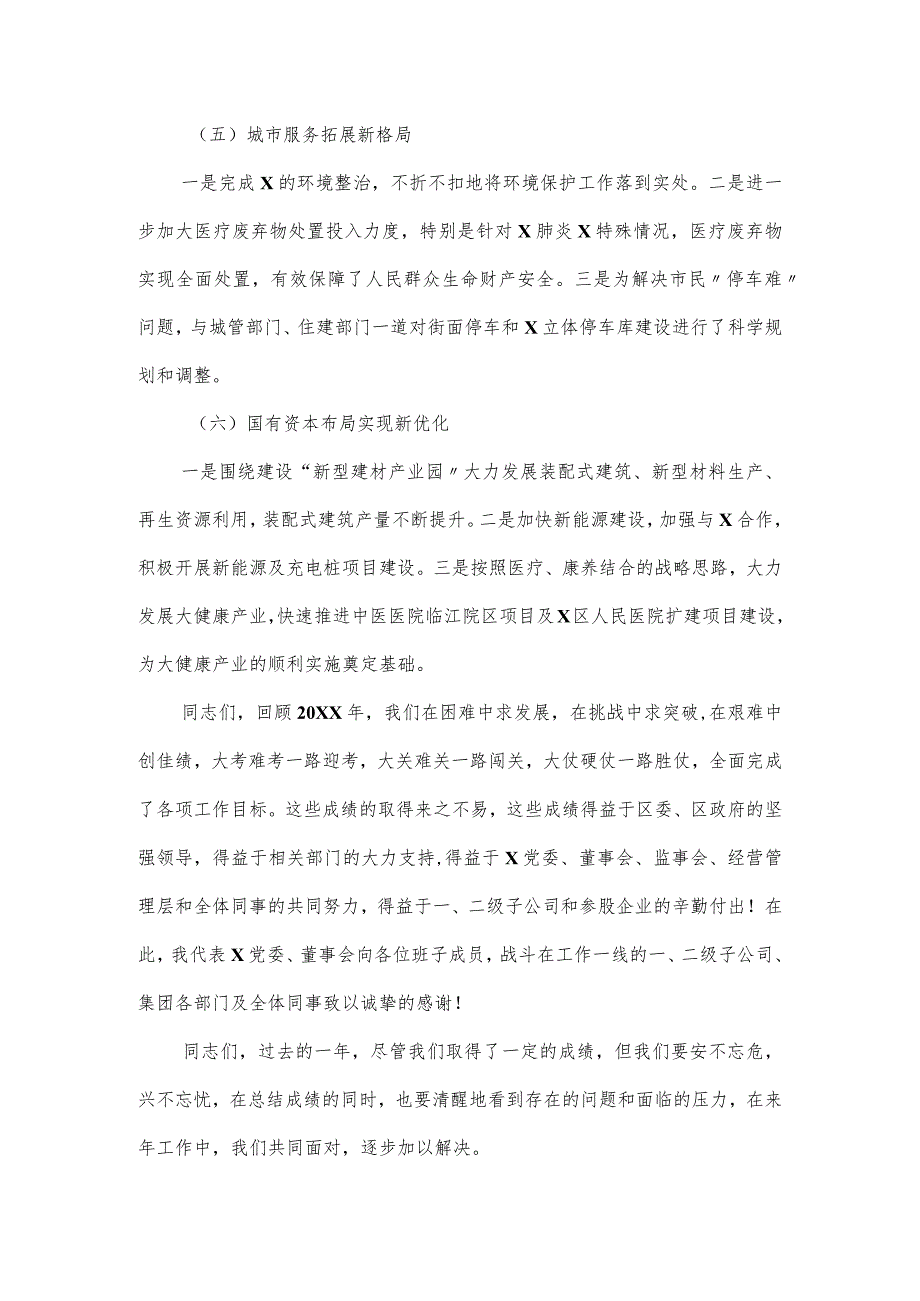 （五）城市服务拓展新格局

一是完成X的环境整治，不折不扣地将环境保护工作落到实处。二是进一步加大医疗废弃物处置投入力度，特别是针对X肺炎X特殊情况，医疗废弃物实现全面处置，有效保障了人民群众生命财产安全。三是为解决市民〃停车难〃问题，与城管部门、住建部门一道对街面停车和X立体停车库建设进行了科学规划和调整。

（六）国有资本布局实现新优化

一是围绕建设“新型建材产业园〃大力发展装配式建筑、新型材料生产、再生资源利用，装配式建筑产量不断提升。二是加快新能源建设，加强与X合作，积极开展新能源及充电桩项目建设。三是按照医疗、康养结合的战略思路，大力发展大健康产业，快速推进中医医院临江院区项目及X区人民医院扩建项目建设，为大健康产业的顺利实施奠定基础。

同志们，回顾20XX年，我们在困难中求发展，在挑战中求突破，在艰难中创佳绩，大考难考一路迎考，大关难关一路闯关，大仗硬仗一路胜仗，全面完成了各项工作目标。这些成绩的取得来之不易，这些成绩得益于区委、区政府的坚强领导，得益于相关部门的大力支持，得益于X党委、董事会、监事会、经营管理层和全体同事的共同努力，得益于一、二级子公司和参股企业的辛勤付出！在此，我代表X党委、董事会向各位班子成员，战斗在工作一线的一、二级子公司、集团各部门及全体同事致以诚挚的感谢！

同志们，过去的一年，尽管我们取得了一定的成绩，但我们要安不忘危，兴不忘忧，在总结成绩的同时，也要清醒地看到存在的问题和面临的压力，在来年工作中，我们共同面对，逐步加以解决。